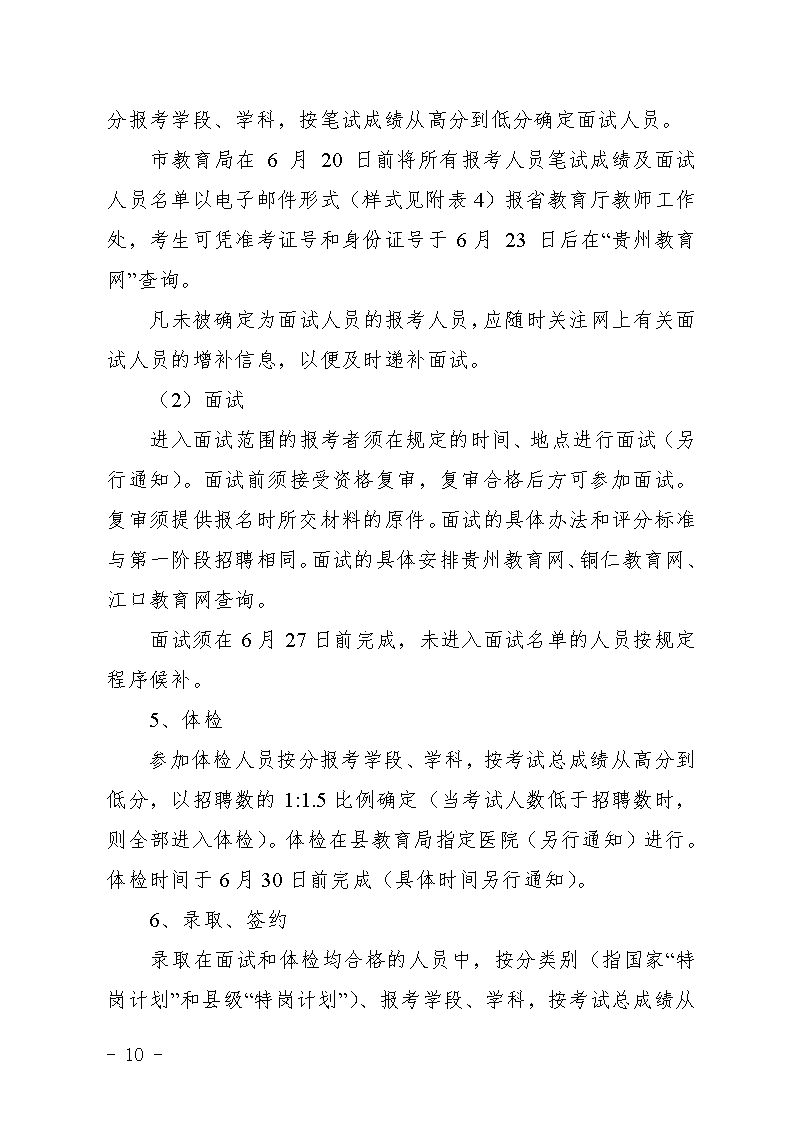 分报考学段、学科，按笔试成绩从高分到低分确定面试人员。

市教育局在 6 月 20 日前将所有报考人员笔试成绩及面试人员名单以电子邮件形式（样式见附表 4）报省教育厅教师工作处，考生可凭准考证号和身份证号于 6 月 23 日后在“贵州教育网”查询。

凡未被确定为面试人员的报考人员，应随时关注网上有关面试人员的增补信息，以便及时递补面试。

（2）面试

进入面试范围的报考者须在规定的时间、地点进行面试（另行通知）。面试前须接受资格复审，复审合格后方可参加面试。复审须提供报名时所交材料的原件。面试的具体办法和评分标准与第一阶段招聘相同。面试的具体安排贵州教育网、铜仁教育网、江口教育网查询。

面试须在 6 月 27 日前完成，未进入面试名单的人员按规定程序候补。

5、体检

参加体检人员按分报考学段、学科，按考试总成绩从高分到低分，以招聘数的 1:1.5 比例确定（当考试人数低于招聘数时，则全部进入体检）。体检在县教育局指定医院（另行通知）进行。体检时间于 6 月 30 日前完成（具体时间另行通知）。

6、录取、签约

录取在面试和体检均合格的人员中，按分类别（指国家“特岗计划”和县级“特岗计划”）、报考学段、学科，按考试总成绩从

- 10 -